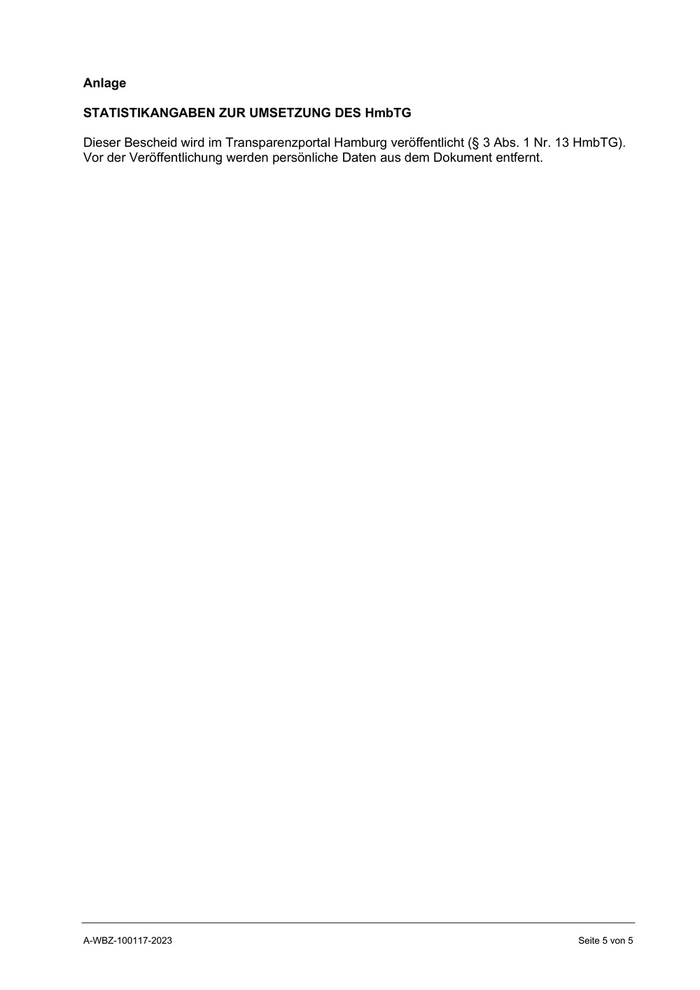 Anlage

STATISTIKANGABEN ZUR UMSETZUNG DES HmbTG

Dieser Bescheid wird im Transparenzportal Hamburg veröffentlicht (§ 3 Abs. 1 Nr. 13 HmbTG). Vor der Veröffentlichung werden persönliche Daten aus dem Dokument entfernt.

A-WBZ-100117-2023

Seite 5 von 5